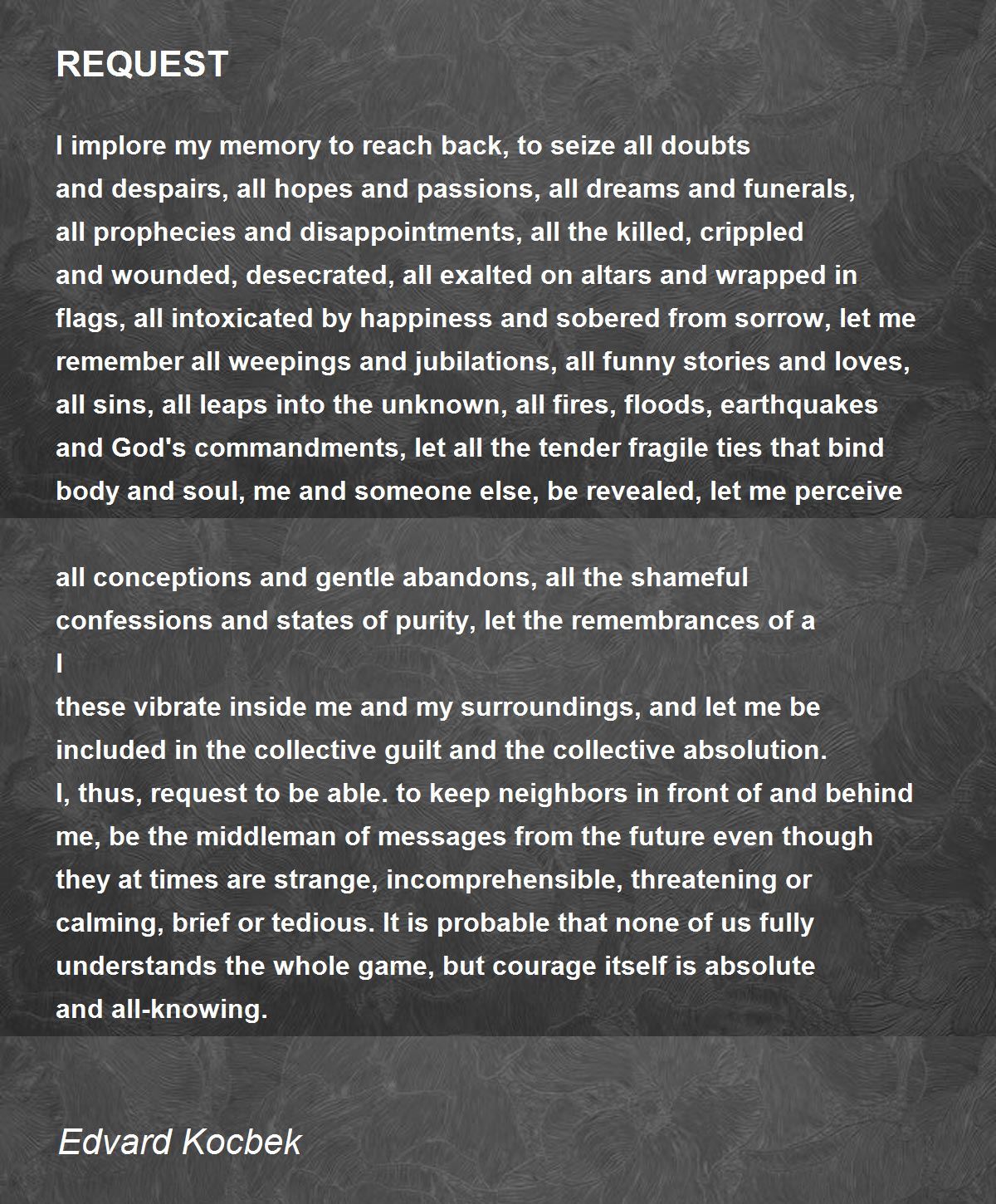 REQUEST

I implore my memory to reach back, to seize all doubts
and despairs, all hopes and passions, all dreams and funerals,
all prophecies and disappointments, all the killed, crippled
and wounded, desecrated, all exalted on altars and wrapped in
flags, all intoxicated by happiness and sobered from sorrow, let me
remember all weepings and jubilations, all funny stories and loves,
all sins, all leaps into the unknown, all fires, floods, earthquakes
and God's commandments, let all the tender fragile ties that bind
body and soul, me and someone else, be revealed, let me perceive

all conceptions and gentle abandons, all the shameful
confessions and states of purity, let the remembrances of a
l
these vibrate inside me and my surroundings, and let me be
included in the collective guilt and the collective absolution.
I, thus, request to be able. to keep neighbors in front of and behind
me, be the middleman of messages from the future even though
they at times are strange, incomprehensible, threatening or
calming, brief or tedious. It is probable that none of us fully
understands the whole game, but courage itself is absolute
and all-knowing.

Edvard Kocbek